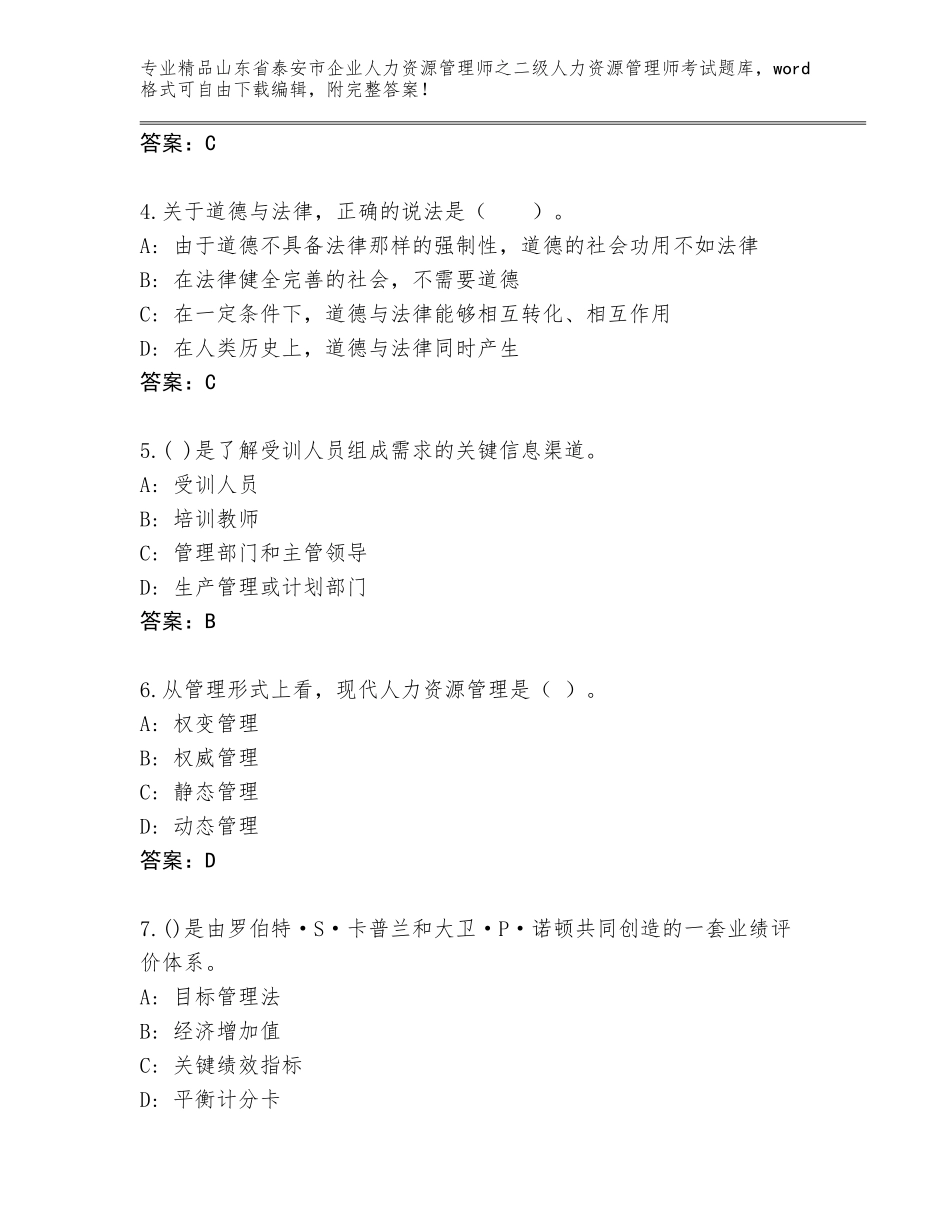 专业精品山东省泰安市企业人力资源管理师之二级人力资源管理师考试题库，word格式可自由下载编辑，附完整答案！

答案：C

4.关于道德与法律，正确的说法是（　　）。
A：由于道德不具备法律那样的强制性，道德的社会功用不如法律
B：在法律健全完善的社会，不需要道德
C：在一定条件下，道德与法律能够相互转化、相互作用
D：在人类历史上，道德与法律同时产生
答案：C

5.( )是了解受训人员组成需求的关键信息渠道。
A：受训人员
B：培训教师
C：管理部门和主管领导
D：生产管理或计划部门
答案：B

6.从管理形式上看，现代人力资源管理是（ ）。
A：权变管理
B：权威管理
C：静态管理
D：动态管理
答案：D

7.()是由罗伯特·S·卡普兰和大卫·P·诺顿共同创造的一套业绩评价体系。
A：目标管理法
B：经济增加值
C：关键绩效指标
D：平衡计分卡